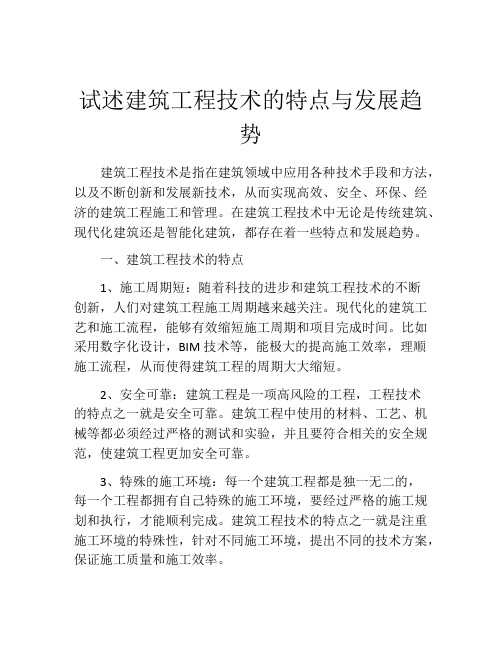 试述建筑工程技术的特点与发展趋势

建筑工程技术是指在建筑领域中应用各种技术手段和方法，以及不断创新和发展新技术，从而实现高效、安全、环保、经济的建筑工程施工和管理。在建筑工程技术中无论是传统建筑、现代化建筑还是智能化建筑，都存在着一些特点和发展趋势。

一、建筑工程技术的特点

1、施工周期短：随着科技的进步和建筑工程技术的不断创新，人们对建筑工程施工周期越来越关注。现代化的建筑工艺和施工流程，能够有效缩短施工周期和项目完成时间。比如采用数字化设计，BIM 技术等，能极大的提高施工效率，理顺施工流程，从而使得建筑工程的周期大大缩短。

2、安全可靠：建筑工程是一项高风险的工程，工程技术的特点之一就是安全可靠。建筑工程中使用的材料、工艺、机械等都必须经过严格的测试和实验，并且要符合相关的安全规范，使建筑工程更加安全可靠。

3、特殊的施工环境：每一个建筑工程都是独一无二的，每一个工程都拥有自己特殊的施工环境，要经过严格的施工规划和执行，才能顺利完成。建筑工程技术的特点之一就是注重施工环境的特殊性，针对不同施工环境，提出不同的技术方案，保证施工质量和施工效率。